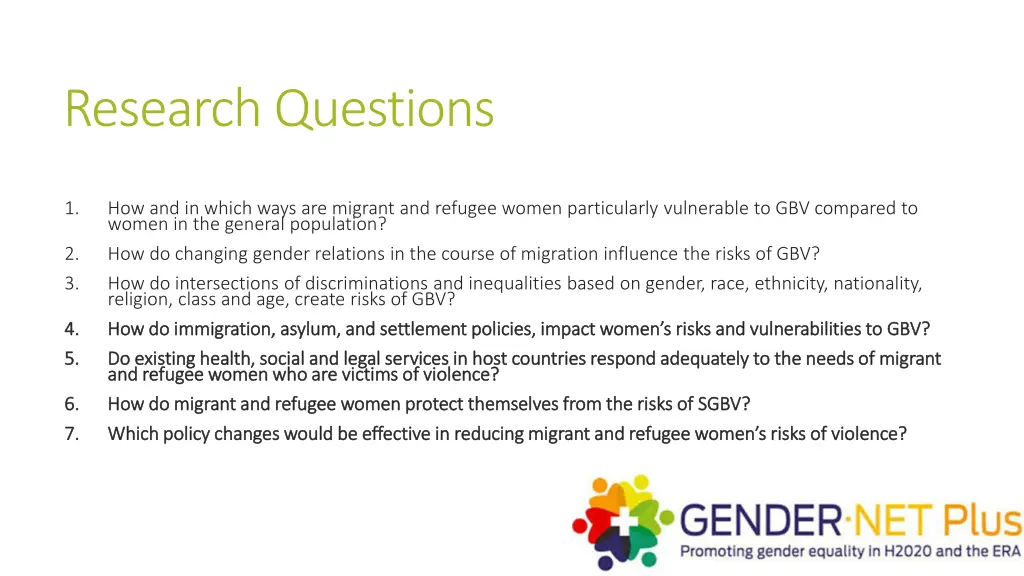 Research Questions

1. How and in which ways are migrant and refugee women particularly vulnerable to GBV compared to women in the general population?
2. How do changing gender relations in the course of migration influence the risks of GBV?
3. How do intersections of discriminations and inequalities based on gender, race, ethnicity, nationality, religion, class and age, create risks of GBV?
4. How do immigration, asylum, and settlement policies, impact women's risks and vulnerabilities to GBV?
5. Do existing health, social and legal services in host countries respond adequately to the needs of migrant and refugee women who are victims of violence?
6. How do migrant and refugee women protect themselves from the risks of SGBV?
7. Which policy changes would be effective in reducing migrant and refugee women's risks of violence?

GENDER·NET Plus
Promoting gender equality in H2020 and the ERA